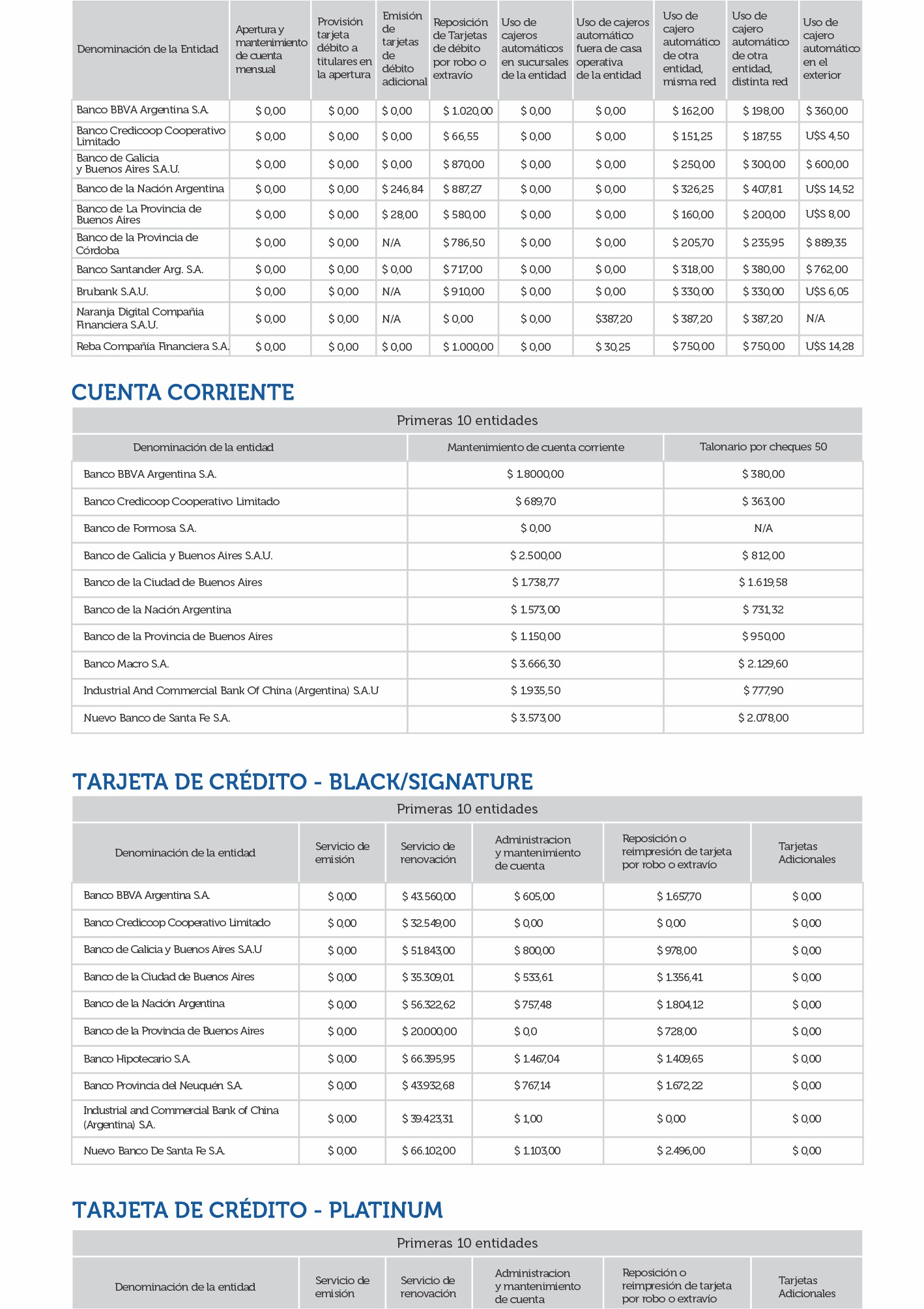 | Denominación de la Entidad | Apertura y mantenimiento de cuenta mensual | Provisión tarjeta débito a titulares en la apertura | Emisión de tarjetas de débito adicional | Reposición de Tarjetas de débito por robo o extravío | Uso de cajeros automáticos en sucursales de la entidad | Uso de cajeros automático fuera de casa operativa de la entidad | Uso de cajero automático de otra entidad, misma red | Uso de cajero automático de otra entidad, distinta red | Uso de cajero automático en el exterior |
|---|---|---|---|---|---|---|---|---|---|
| Banco BBVA Argentina S.A. | $ 0,00 | $ 0,00 | $ 0,00 | $ 1.020,00 | $ 0,00 | $ 0,00 | $ 162,00 | $ 198,00 | $ 360,00 |
| Banco Credicoop Cooperativo Limitado | $ 0,00 | $ 0,00 | $ 0,00 | $ 66,55 | $ 0,00 | $ 0,00 | $ 151,25 | $ 187,55 | U$S 4,50 |
| Banco de Galicia y Buenos Aires S.A.U. | $ 0,00 | $ 0,00 | $ 0,00 | $ 870,00 | $ 0,00 | $ 0,00 | $ 250,00 | $ 300,00 | $ 600,00 |
| Banco de la Nación Argentina | $ 0,00 | $ 0,00 | $ 246,84 | $ 887,27 | $ 0,00 | $ 0,00 | $ 326,25 | $ 407,81 | U$S 14,52 |
| Banco de La Provincia de Buenos Aires | $ 0,00 | $ 0,00 | $ 28,00 | $ 580,00 | $ 0,00 | $ 0,00 | $ 160,00 | $ 200,00 | U$S 8,00 |
| Banco de la Provincia de Córdoba | $ 0,00 | $ 0,00 | N/A | $ 786,50 | $ 0,00 | $ 0,00 | $ 205,70 | $ 235,95 | $ 889,35 |
| Banco Santander Arg. S.A. | $ 0,00 | $ 0,00 | $ 0,00 | $ 717,00 | $ 0,00 | $ 0,00 | $ 318,00 | $ 380,00 | $ 762,00 |
| Brubank S.A.U. | $ 0,00 | $ 0,00 | N/A | $ 910,00 | $ 0,00 | $ 0,00 | $ 330,00 | $ 330,00 | U$S 6,05 |
| Naranja Digital Compañia Financiera S.A.U. | $ 0,00 | $ 0,00 | N/A | $ 0,00 | $ 0,00 | $387,20 | $ 387,20 | $ 387,20 | N/A |
| Reba Compañía Financiera S.A. | $ 0,00 | $ 0,00 | $ 0,00 | $ 1.000,00 | $ 0,00 | $ 30,25 | $ 750,00 | $ 750,00 | U$S 14,28 |

CUENTA CORRIENTE

Primeras 10 entidades

| Denominación de la entidad | Mantenimiento de cuenta corriente | Talonario por cheques 50 |
|---|---|---|
| Banco BBVA Argentina S.A. | $ 1.8000,00 | $ 380,00 |
| Banco Credicoop Cooperativo Limitado | $ 689,70 | $ 363,00 |
| Banco de Formosa S.A. | $ 0,00 | N/A |
| Banco de Galicia y Buenos Aires S.A.U. | $ 2.500,00 | $ 812,00 |
| Banco de la Ciudad de Buenos Aires | $ 1.738,77 | $ 1.619,58 |
| Banco de la Nación Argentina | $ 1.573,00 | $ 731,32 |
| Banco de la Provincia de Buenos Aires | $ 1.150,00 | $ 950,00 |
| Banco Macro S.A. | $ 3.666,30 | $ 2.129,60 |
| Industrial And Commercial Bank Of China (Argentina) S.A.U | $ 1.935,50 | $ 777,90 |
| Nuevo Banco de Santa Fe S.A. | $ 3.573,00 | $ 2.078,00 |

TARJETA DE CRÉDITO - BLACK/SIGNATURE

Primeras 10 entidades

| Denominación de la entidad | Servicio de emisión | Servicio de renovación | Administracion y mantenimiento de cuenta | Reposición o reimpresión de tarjeta por robo o extravío | Tarjetas Adicionales |
|---|---|---|---|---|---|
| Banco BBVA Argentina S.A. | $ 0,00 | $ 43.560,00 | $ 605,00 | $ 1.657,70 | $ 0,00 |
| Banco Credicoop Cooperativo Limitado | $ 0,00 | $ 32.549,00 | $ 0,00 | $ 0,00 | $ 0,00 |
| Banco de Galicia y Buenos Aires S.A.U | $ 0,00 | $ 51.843,00 | $ 800,00 | $ 978,00 | $ 0,00 |
| Banco de la Ciudad de Buenos Aires | $ 0,00 | $ 35.309,01 | $ 533,61 | $ 1.356,41 | $ 0,00 |
| Banco de la Nación Argentina | $ 0,00 | $ 56.322,62 | $ 757,48 | $ 1.804,12 | $ 0,00 |
| Banco de la Provincia de Buenos Aires | $ 0,00 | $ 20.000,00 | $ 0,0 | $ 728,00 | $ 0,00 |
| Banco Hipotecario S.A. | $ 0,00 | $ 66.395,95 | $ 1.467,04 | $ 1.409,65 | $ 0,00 |
| Banco Provincia del Neuquén S.A. | $ 0,00 | $ 43.932,68 | $ 767,14 | $ 1.672,22 | $ 0,00 |
| Industrial and Commercial Bank of China (Argentina) S.A. | $ 0,00 | $ 39.423,31 | $ 1,00 | $ 0,00 | $ 0,00 |
| Nuevo Banco De Santa Fe S.A. | $ 0,00 | $ 66.102,00 | $ 1.103,00 | $ 2.496,00 | $ 0,00 |

TARJETA DE CRÉDITO - PLATINUM

Primeras 10 entidades

| Denominación de la entidad | Servicio de emisión | Servicio de renovación | Administracion y mantenimiento de cuenta | Reposición o reimpresión de tarjeta por robo o extravío | Tarjetas Adicionales |
|---|---|---|---|---|---|